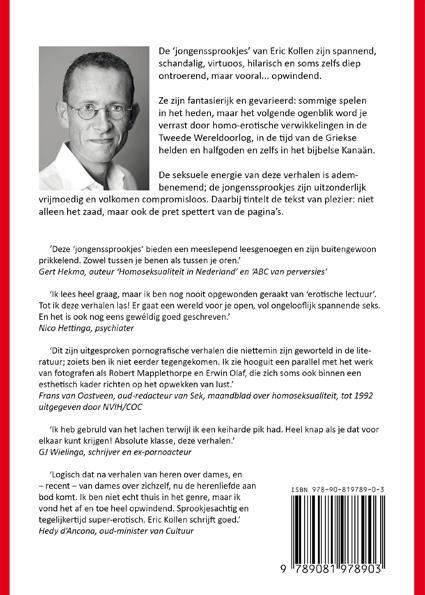 De 'jongenssprookjes' van Eric Kollen zijn spannend, schandalig, virtuoos, hilarisch en soms zelfs diep ontroerend, maar vooral... opwindend.

Ze zijn fantasierijk en gevarieerd: sommige spelen in het heden, maar het volgende ogenblik word je verrast door homo-erotische verwikkelingen in de Tweede Wereldoorlog, in de tijd van de Griekse helden en halfgoden en zelfs in het bijbelse Kanaän.

De seksuele energie van deze verhalen is adembenemend; de jongenssprookjes zijn uitzonderlijk vrijmoedig en volkomen compromisloos. Daarbij tintelt de tekst van plezier: niet alleen het zaad, maar ook de pret spettert van de pagina's.

'Deze 'jongenssprookjes' bieden een meeslepend leesgenoegen en zijn buitengewoon prikkelend. Zowel tussen je benen als tussen je oren.'
Gert Hekma, auteur 'Homoseksualiteit in Nederland' en 'ABC van perversies'

'Ik lees heel graag, maar ik ben nog nooit opgewonden geraakt van 'erotische lectuur'. Tot ik deze verhalen las! Er gaat een wereld voor je open, vol ongelooflijk spannende seks. En het is ook nog eens geweldig goed geschreven.'
Nico Hettinga, psychiater

'Dit zijn uitgesproken pornografische verhalen die niettemin zijn geworteld in de literatuur; zoiets ben ik niet eerder tegengekomen. Ik zie hooguit een parallel met het werk van fotografen als Robert Mapplethorpe en Erwin Olaf, die zich soms ook binnen een esthetisch kader richten op het opwekken van lust.'
Frans van Oostveen, oud-redacteur van Sek, maandblad over homoseksualiteit, tot 1992 uitgegeven door NVIH/COC

'Ik heb gebruld van het lachen terwijl ik een keiharde pik had. Heel knap als je dat voor elkaar kunt krijgen! Absolute klasse, deze verhalen.'
GJ Wielinga, schrijver en ex-pornoacteur

'Logisch dat na verhalen van heren over dames, en – recent – van dames over zichzelf, nu de herenliefde aan bod komt. Ik ben niet echt thuis in het genre, maar ik vond het af en toe heel opwindend. Sprookjesachtig en tegelijkertijd super-erotisch. Eric Kollen schrijft goed.'
Hedy d'Ancona, oud-minister van Cultuur

ISBN 978-90-819789-0-3

9 789081 978903